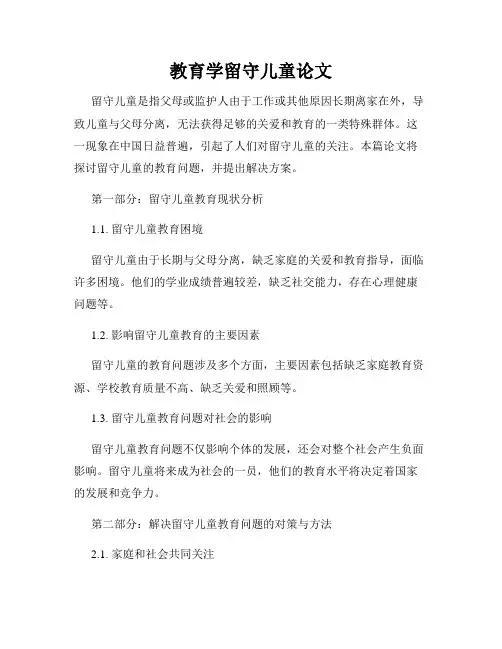 教育学留守儿童论文

留守儿童是指父母或监护人由于工作或其他原因长期离家在外，导致儿童与父母分离，无法获得足够的关爱和教育的一类特殊群体。这一现象在中国日益普遍，引起了人们对留守儿童的关注。本篇论文将探讨留守儿童的教育问题，并提出解决方案。

第一部分：留守儿童教育现状分析

1.1. 留守儿童教育困境

留守儿童由于长期与父母分离，缺乏家庭的关爱和教育指导，面临许多困境。他们的学业成绩普遍较差，缺乏社交能力，存在心理健康问题等。

1.2. 影响留守儿童教育的主要因素

留守儿童的教育问题涉及多个方面，主要因素包括缺乏家庭教育资源、学校教育质量不高、缺乏关爱和照顾等。

1.3. 留守儿童教育问题对社会的影响

留守儿童教育问题不仅影响个体的发展，还会对整个社会产生负面影响。留守儿童将来成为社会的一员，他们的教育水平将决定着国家的发展和竞争力。

第二部分：解决留守儿童教育问题的对策与方法

2.1. 家庭和社会共同关注